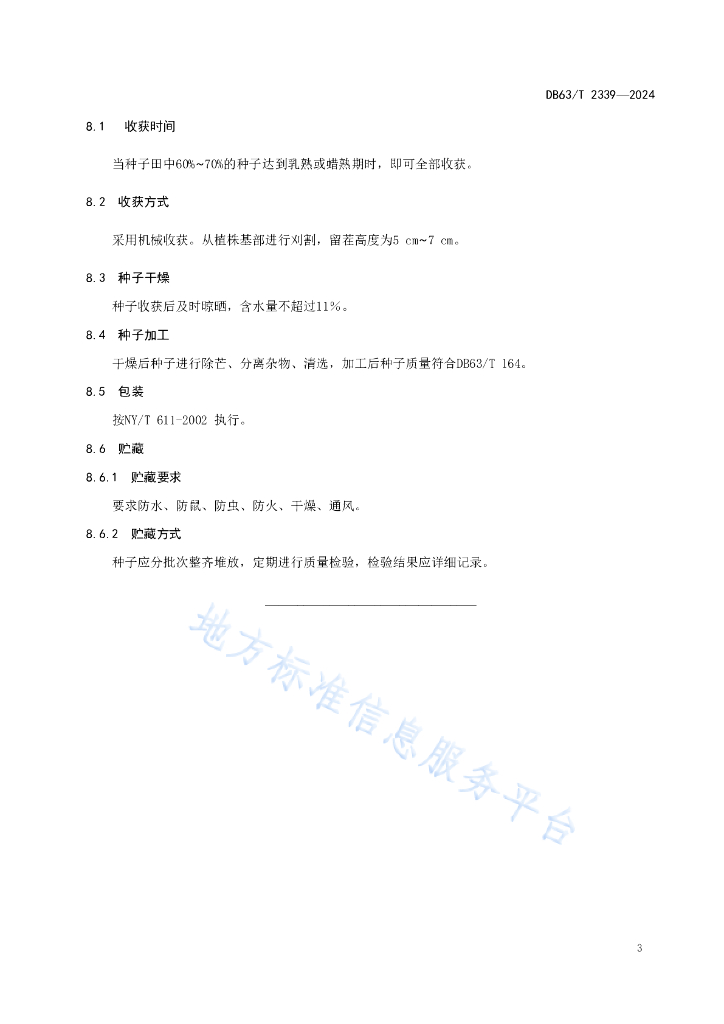 DB63/T 2339—2024

8.1 收获时间

当种子田中60%~70%的种子达到乳熟或蜡熟期时，即可全部收获。

8.2 收获方式

采用机械收获。从植株基部进行刈割，留茬高度为5 cm~7 cm。

8.3 种子干燥

种子收获后及时晾晒，含水量不超过11%。

8.4 种子加工

干燥后种子进行除芒、分离杂物、清选，加工后种子质量符合DB63/T 164。

8.5 包装

按NY/T 611-2002 执行。

8.6 贮藏

8.6.1 贮藏要求

要求防水、防鼠、防虫、防火、干燥、通风。

8.6.2 贮藏方式

种子应分批次整齐堆放，定期进行质量检验，检验结果应详细记录。

地方标准信息服务平台

3